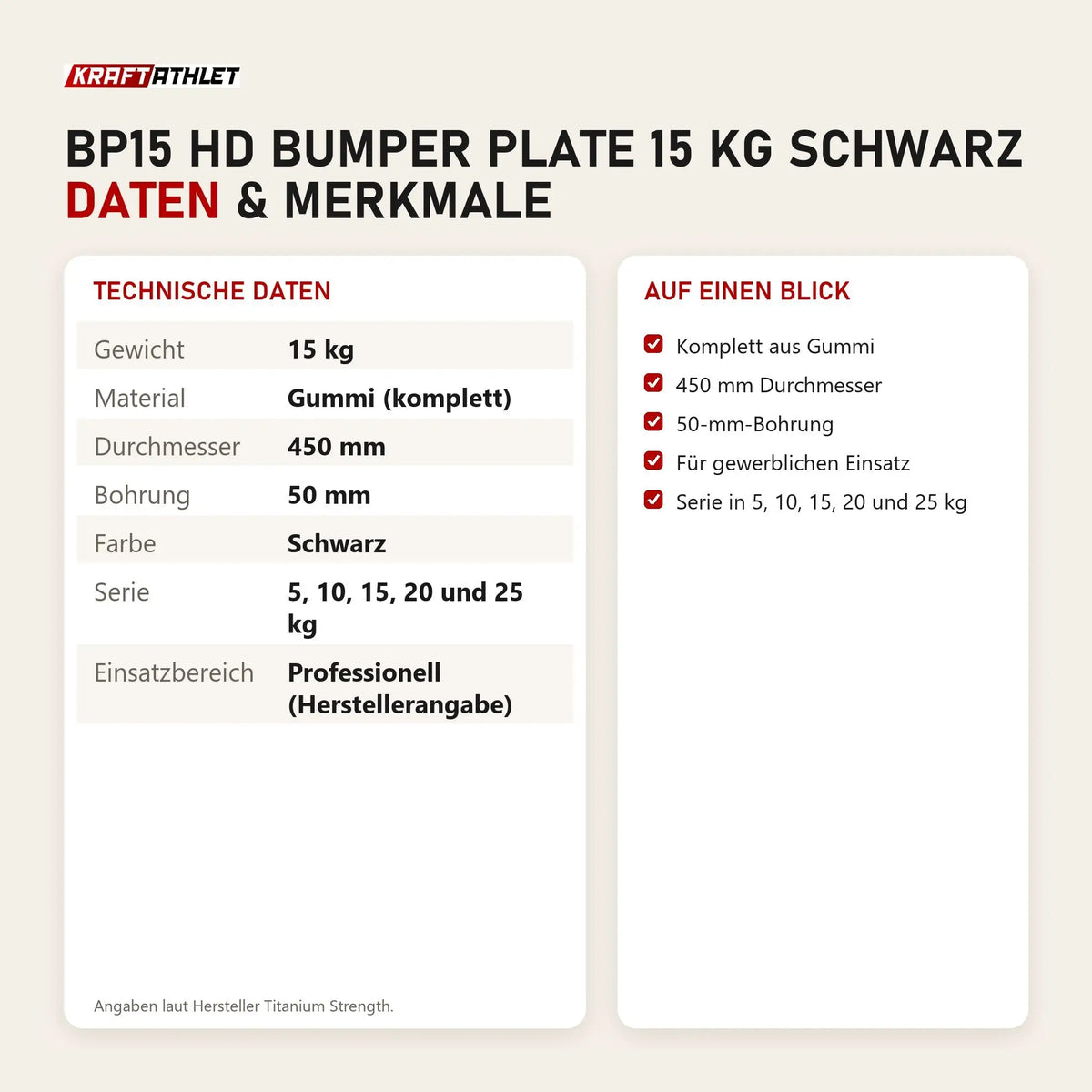 KRAFTATHLET

BP15 HD BUMPER PLATE 15 KG SCHWARZ
DATEN & MERKMALE

TECHNISCHE DATEN

| Gewicht | 15 kg |
|---|---|
| Material | Gummi (komplett) |
| Durchmesser | 450 mm |
| Bohrung | 50 mm |
| Farbe | Schwarz |
| Serie | 5, 10, 15, 20 und 25 kg |
| Einsatzbereich | Professionell (Herstellerangabe) |

Angaben laut Hersteller Titanium Strength.

AUF EINEN BLICK

Komplett aus Gummi
450 mm Durchmesser
50-mm-Bohrung
Für gewerblichen Einsatz
Serie in 5, 10, 15, 20 und 25 kg